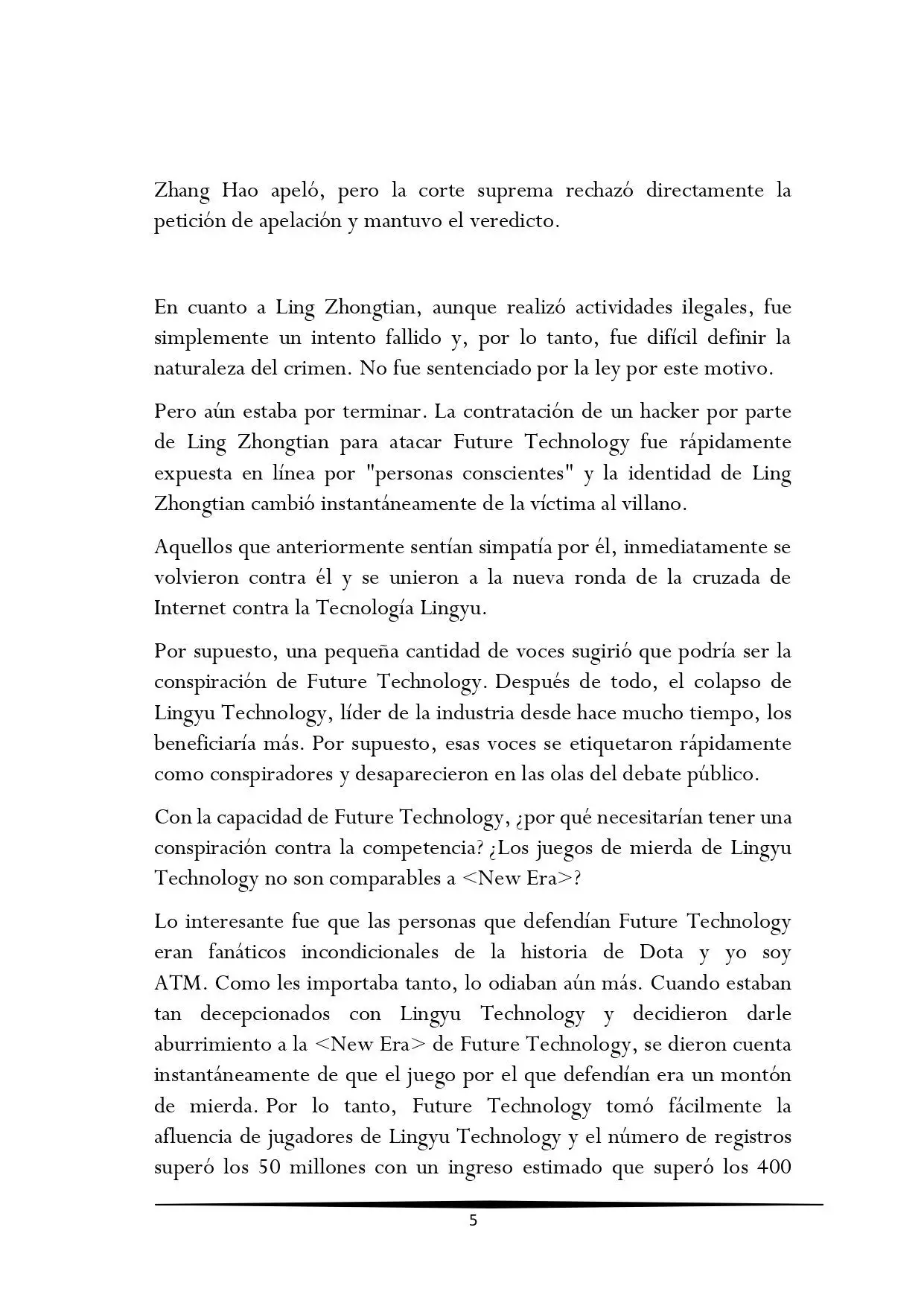 Zhang Hao apeló, pero la corte suprema rechazó directamente la petición de apelación y mantuvo el veredicto.

En cuanto a Ling Zhongtian, aunque realizó actividades ilegales, fue simplemente un intento fallido y, por lo tanto, fue difícil definir la naturaleza del crimen. No fue sentenciado por la ley por este motivo.

Pero aún estaba por terminar. La contratación de un hacker por parte de Ling Zhongtian para atacar Future Technology fue rápidamente expuesta en línea por "personas conscientes" y la identidad de Ling Zhongtian cambió instantáneamente de la víctima al villano.

Aquellos que anteriormente sentían simpatía por él, inmediatamente se volvieron contra él y se unieron a la nueva ronda de la cruzada de Internet contra la Tecnología Lingyu.

Por supuesto, una pequeña cantidad de voces sugirió que podría ser la conspiración de Future Technology. Después de todo, el colapso de Lingyu Technology, líder de la industria desde hace mucho tiempo, los beneficiaría más. Por supuesto, esas voces se etiquetaron rápidamente como conspiradores y desaparecieron en las olas del debate público.

Con la capacidad de Future Technology, ¿por qué necesitarían tener una conspiración contra la competencia? ¿Los juegos de mierda de Lingyu Technology no son comparables a <New Era>?

Lo interesante fue que las personas que defendían Future Technology eran fanáticos incondicionales de la historia de Dota y yo soy ATM. Como les importaba tanto, lo odiaban aún más. Cuando estaban tan decepcionados con Lingyu Technology y decidieron darle aburrimiento a la <New Era> de Future Technology, se dieron cuenta instantáneamente de que el juego por el que defendían era un montón de mierda. Por lo tanto, Future Technology tomó fácilmente la afluencia de jugadores de Lingyu Technology y el número de registros superó los 50 millones con un ingreso estimado que superó los 400

5